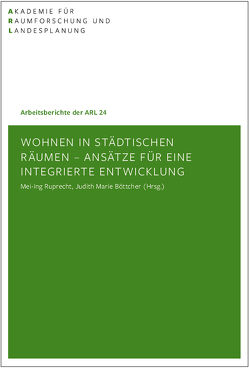 AKADEMIE FÜR
RAUMFORSCHUNG UND
LANDESPLANUNG

Arbeitsberichte der ARL 24

WOHNEN IN STÄDTISCHEN RÄUMEN – ANSÄTZE FÜR EINE INTEGRIERTE ENTWICKLUNG

Mei-Ing Ruprecht, Judith Marie Böttcher (Hrsg.)